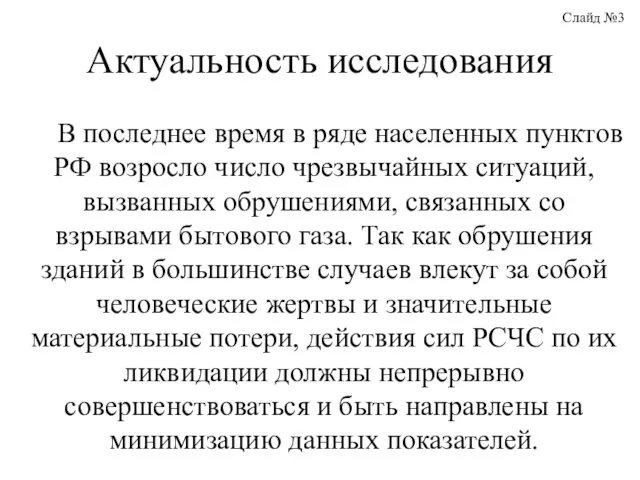 Слайд №3

Актуальность исследования

В последнее время в ряде населенных пунктов РФ возросло число чрезвычайных ситуаций, вызванных обрушениями, связанных со взрывами бытового газа. Так как обрушения зданий в большинстве случаев влекут за собой человеческие жертвы и значительные материальные потери, действия сил РСЧС по их ликвидации должны непрерывно совершенствоваться и быть направлены на минимизацию данных показателей.